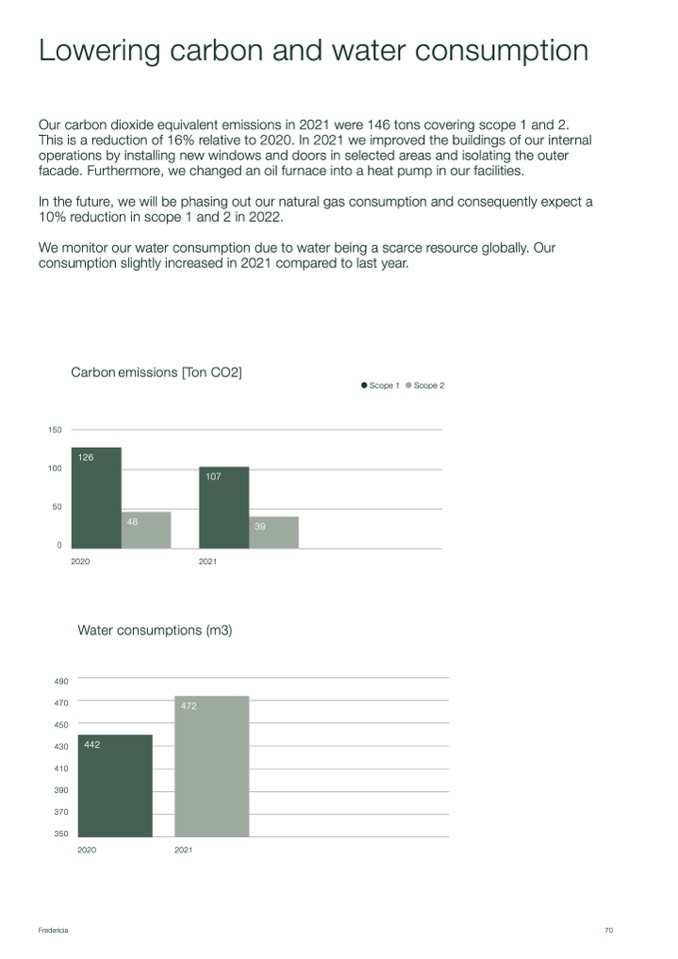 Lowering carbon and water consumption

Our carbon dioxide equivalent emissions in 2021 were 146 tons covering scope 1 and 2. This is a reduction of 16% relative to 2020. In 2021 we improved the buildings of our internal operations by installing new windows and doors in selected areas and isolating the outer facade. Furthermore, we changed an oil furnace into a heat pump in our facilities.

In the future, we will be phasing out our natural gas consumption and consequently expect a 10% reduction in scope 1 and 2 in 2022.

We monitor our water consumption due to water being a scarce resource globally. Our consumption slightly increased in 2021 compared to last year.

Carbon emissions [Ton CO2]

Scope 1 Scope 2

150
100
50
0

126
48
107
39

2020
2021

Water consumptions (m3)

490
470
450
430
410
390
370
350

442
472

2020
2021

Fredericia

70